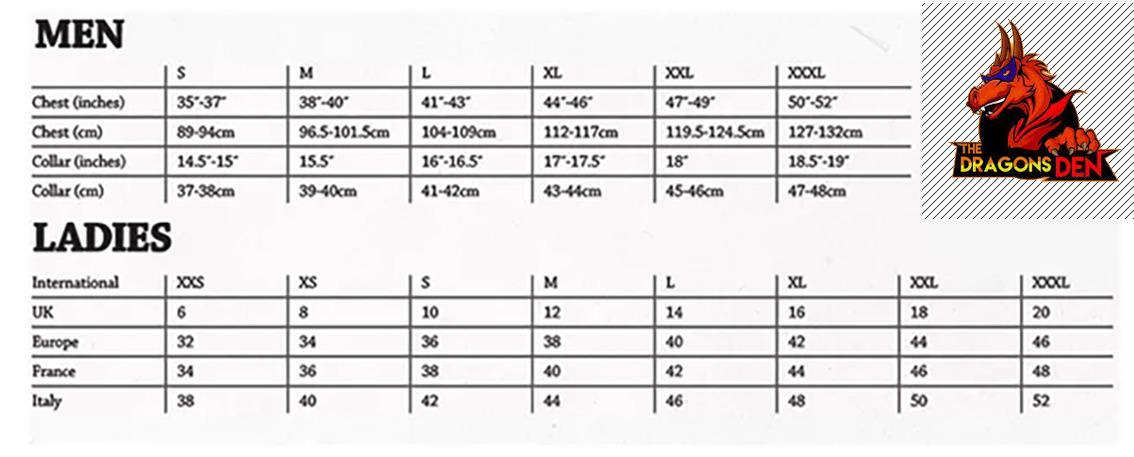 MEN

| | S | M | L | XL | XXL | XXXL |
|---|---|---|---|---|---|---|
| Chest (inches) | 35"-37" | 38"-40" | 41"-43" | 44"-46" | 47"-49" | 50"-52" |
| Chest (cm) | 89-94cm | 96.5-101.5cm | 104-109cm | 112-117cm | 119.5-124.5cm | 127-132cm |
| Collar (inches) | 14.5"-15" | 15.5" | 16"-16.5" | 17"-17.5" | 18" | 18.5"-19" |
| Collar (cm) | 37-38cm | 39-40cm | 41-42cm | 43-44cm | 45-46cm | 47-48cm |

THE DRAGONS DEN

LADIES

| International | XXS | XS | S | M | L | XL | XXL | XXXL |
|---|---|---|---|---|---|---|---|---|
| UK | 6 | 8 | 10 | 12 | 14 | 16 | 18 | 20 |
| Europe | 32 | 34 | 36 | 38 | 40 | 42 | 44 | 46 |
| France | 34 | 36 | 38 | 40 | 42 | 44 | 46 | 48 |
| Italy | 38 | 40 | 42 | 44 | 46 | 48 | 50 | 52 |